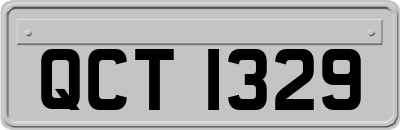 QCT 1329